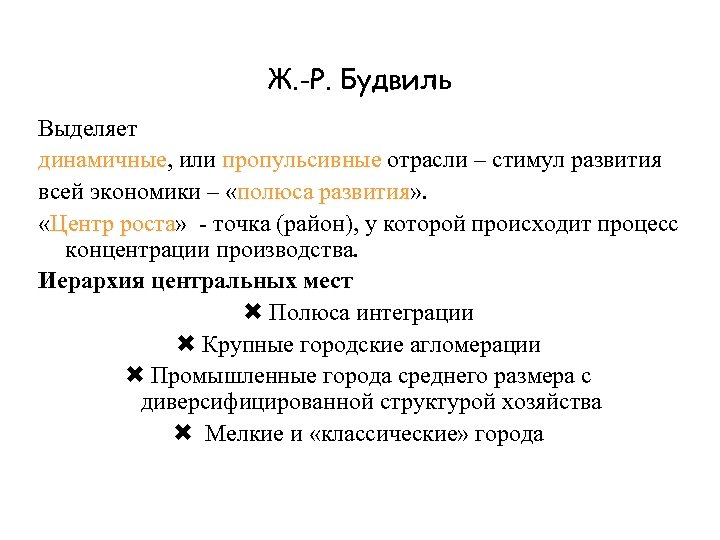 Ж.-Р. Будвиль

Выделяет
динамичные, или пропульсивные отрасли – стимул развития всей экономики – «полюса развития».

«Центр роста» - точка (район), у которой происходит процесс концентрации производства.

Иерархия центральных мест

✖ Полюса интеграции

✖ Крупные городские агломерации

✖ Промышленные города среднего размера с диверсифицированной структурой хозяйства

✖ Мелкие и «классические» города